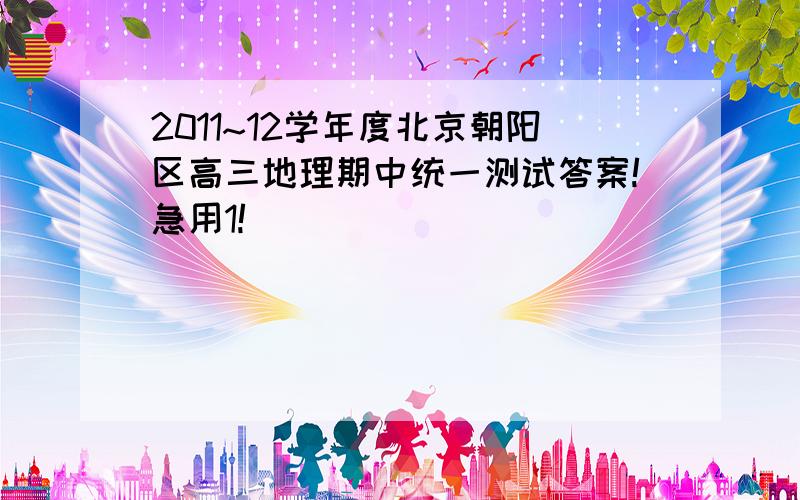 2011~12学年度北京朝阳区高三地理期中统一测试答案!急用1!